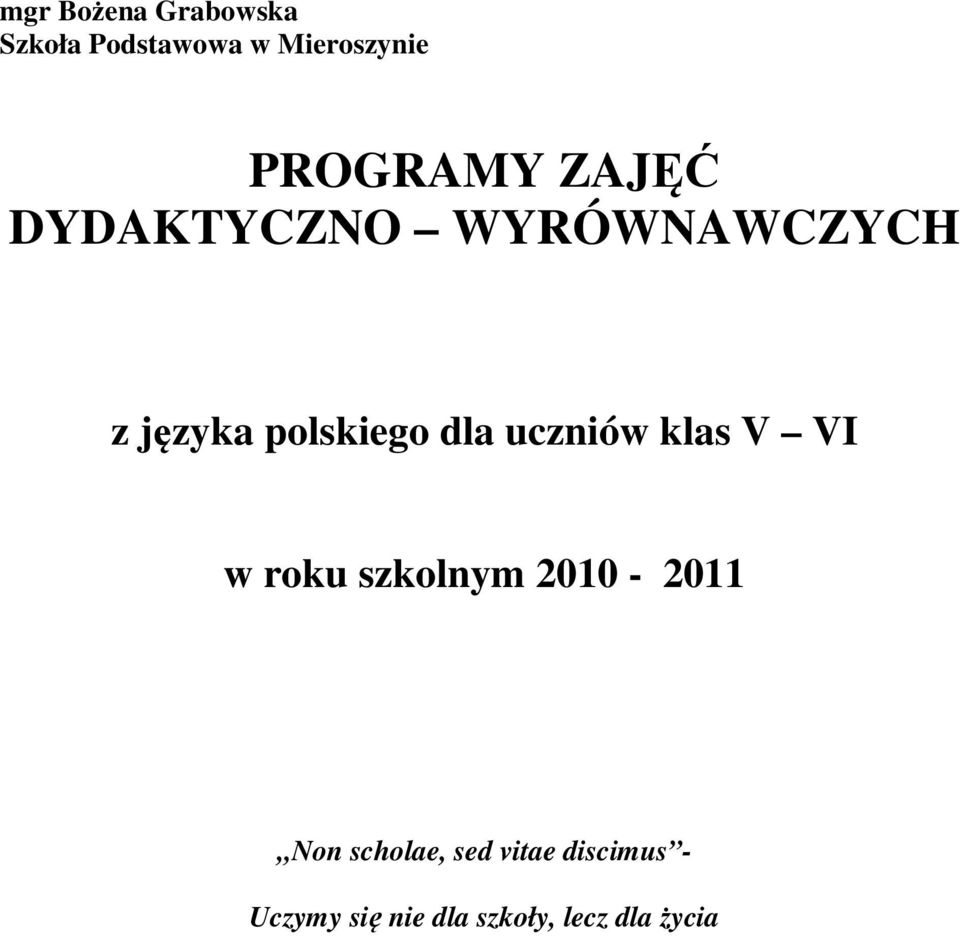 mgr Bożena Grabowska
Szkoła Podstawowa w Mieroszynie

PROGRAMY ZAJĘĆ
DYDAKTYCZNO – WYRÓWNAWCZYCH

z języka polskiego dla uczniów klas V – VI

w roku szkolnym 2010 - 2011

„Non scholae, sed vitae discimus”-

Uczymy się nie dla szkoły, lecz dla życia